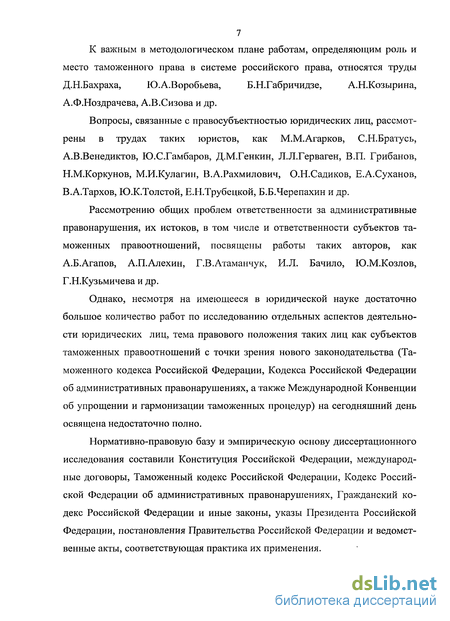 7

К важным в методологическом плане работам, определяющим роль и место таможенного права в системе российского права, относятся труды Д.Н.Бахраха, Ю.А.Воробьева, Б.Н.Габричидзе, А.Н.Козырина, А.Ф.Ноздрачева, А.В.Сизова и др.

Вопросы, связанные с правосубъектностью юридических лиц, рассмотрены в трудах таких юристов, как М.М.Агарков, С.Н.Братусь, А.В.Венедиктов, Ю.С.Гамбаров, Д.М.Генкин, Л.Л.Герваген, В.П. Грибанов, Н.М.Коркунов, М.И.Кулагин, В.А.Рахмилович, О.Н.Садиков, Е.А.Суханов, В.А.Тархов, Ю.К.Толстой, Е.Н.Трубецкой, Б.Б.Черепахин и др.

Рассмотрению общих проблем ответственности за административные правонарушения, их истоков, в том числе и ответственности субъектов таможенных правоотношений, посвящены работы таких авторов, как А.Б.Агапов, А.П.Алехин, Г.В.Атаманчук, И.Л. Бачило, Ю.М.Козлов, Г.Н.Кузьмичева и др.

Однако, несмотря на имеющееся в юридической науке достаточно большое количество работ по исследованию отдельных аспектов деятельности юридических лиц, тема правового положения таких лиц как субъектов таможенных правоотношений с точки зрения нового законодательства (Таможенного кодекса Российской Федерации, Кодекса Российской Федерации об административных правонарушениях, а также Международной Конвенции об упрощении и гармонизации таможенных процедур) на сегодняшний день освящена недостаточно полно.

Нормативно-правовую базу и эмпирическую основу диссертационного исследования составили Конституция Российской Федерации, международные договоры, Таможенный кодекс Российской Федерации, Кодекс Российской Федерации об административных правонарушениях, Гражданский кодекс Российской Федерации и иные законы, указы Президента Российской Федерации, постановления Правительства Российской Федерации и ведомственные акты, соответствующая практика их применения.

dsLib.net
библиотека диссертаций